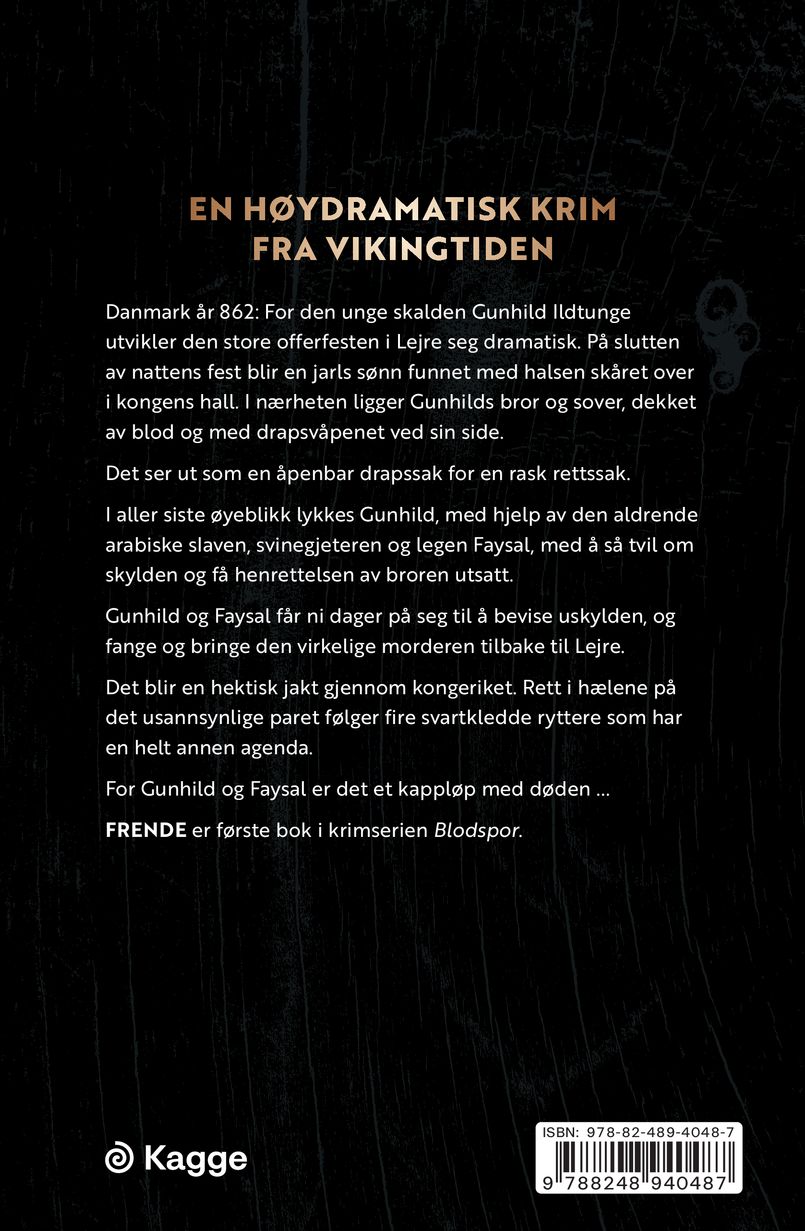 EN HØYDRAMATISK KRIM
FRA VIKINGTIDEN

Danmark år 862: For den unge skalden Gunhild Ildtunge utvikler den store offerfesten i Lejre seg dramatisk. På slutten av nattens fest blir en jarls sønn funnet med halsen skåret over i kongens hall. I nærheten ligger Gunhilds bror og sover, dekket av blod og med drapsvåpenet ved sin side.

Det ser ut som en åpenbar drapssak for en rask rettssak.

I aller siste øyeblikk lykkes Gunhild, med hjelp av den aldrende arabiske slaven, svinegjeteren og legen Faysal, med å så tvil om skylden og få henrettelsen av broren utsatt.

Gunhild og Faysal får ni dager på seg til å bevise uskylden, og fange og bringe den virkelige morderen tilbake til Lejre.

Det blir en hektisk jakt gjennom kongeriket. Rett i hælene på det usannsynlige paret følger fire svartkledde ryttere som har en helt annen agenda.

For Gunhild og Faysal er det et kappløp med døden ...

FRENDE er første bok i krimserien Blodspor.

Kagge

ISBN: 978-82-489-4048-7
9 788248 940487